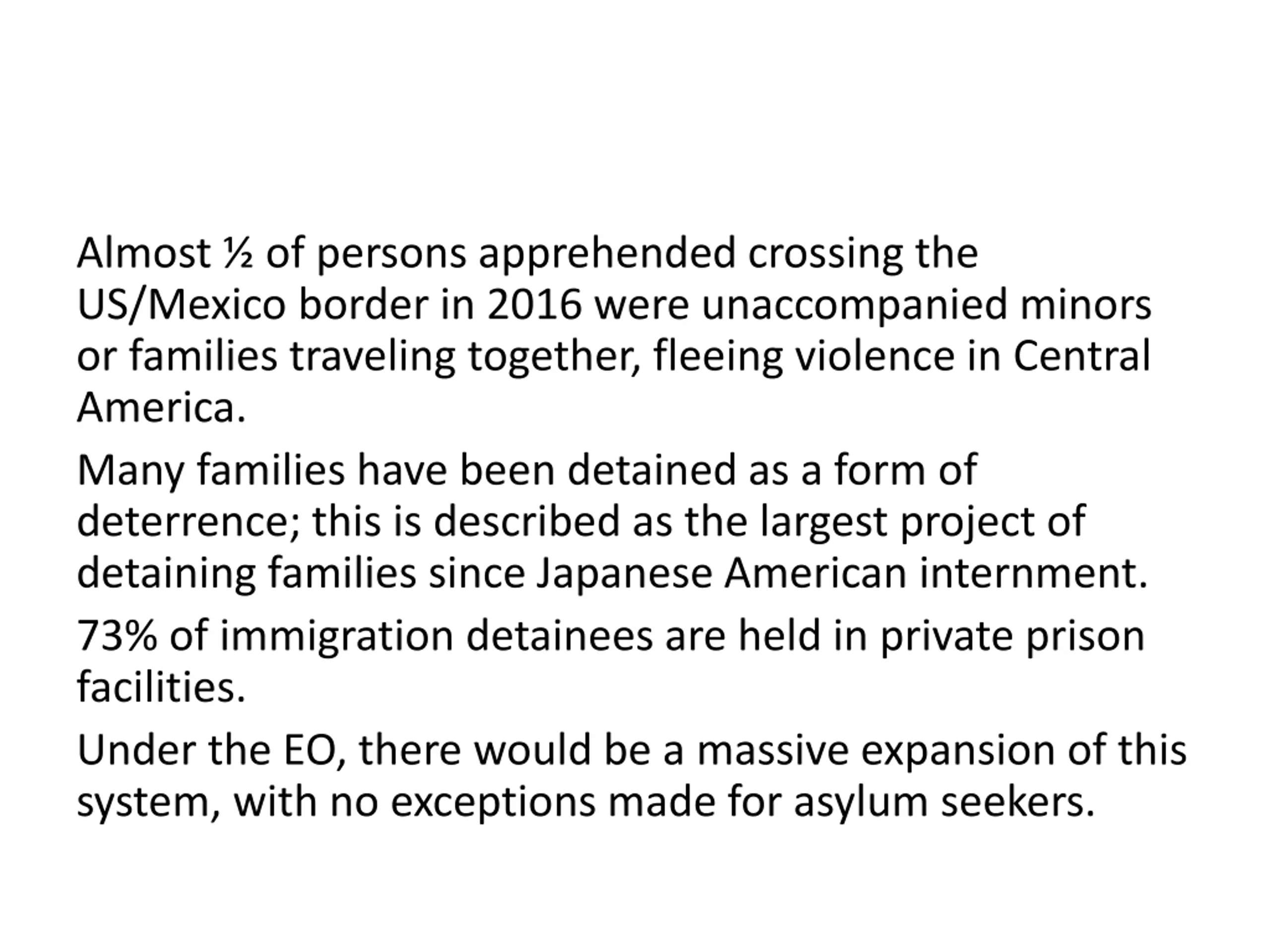 Almost ½ of persons apprehended crossing the US/Mexico border in 2016 were unaccompanied minors or families traveling together, fleeing violence in Central America.

Many families have been detained as a form of deterrence; this is described as the largest project of detaining families since Japanese American internment.

73% of immigration detainees are held in private prison facilities.

Under the EO, there would be a massive expansion of this system, with no exceptions made for asylum seekers.